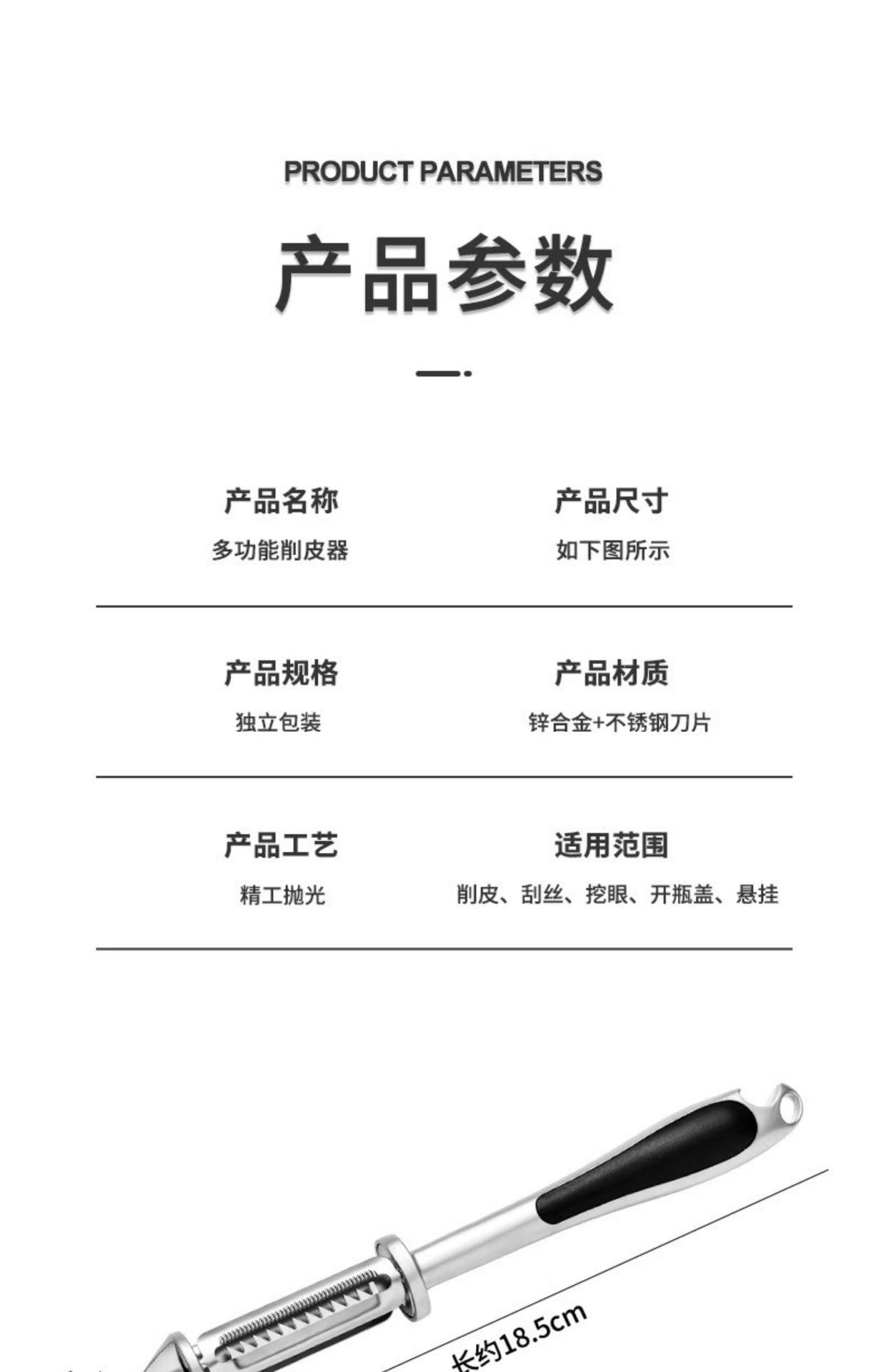 PRODUCT PARAMETERS

产品参数

产品名称
多功能削皮器

产品尺寸
如下图所示

产品规格
独立包装

产品材质
锌合金+不锈钢刀片

产品工艺
精工抛光

适用范围
削皮、刮丝、挖眼、开瓶盖、悬挂

长约18.5cm